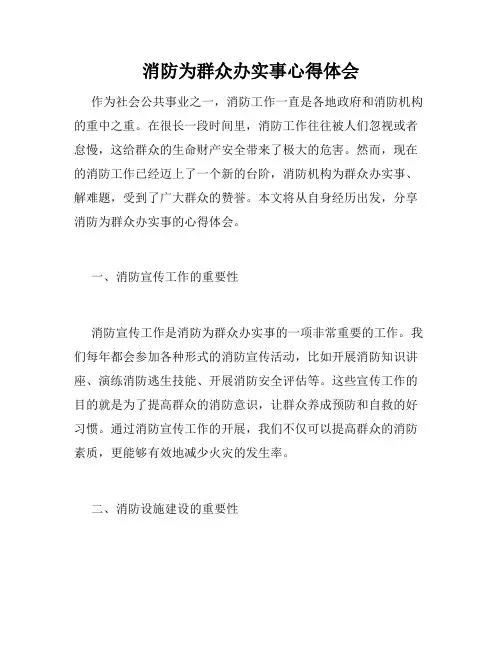 消防为群众办实事心得体会

作为社会公共事业之一，消防工作一直是各地政府和消防机构的重中之重。在很长一段时间里，消防工作往往被人们忽视或者怠慢，这给群众的生命财产安全带来了极大的危害。然而，现在的消防工作已经迈上了一个新的台阶，消防机构为群众办实事、解难题，受到了广大群众的赞誉。本文将从自身经历出发，分享消防为群众办实事的心得体会。

一、消防宣传工作的重要性

消防宣传工作是消防为群众办实事的一项非常重要的工作。我们每年都会参加各种形式的消防宣传活动，比如开展消防知识讲座、演练消防逃生技能、开展消防安全评估等。这些宣传工作的目的就是为了提高群众的消防意识，让群众养成预防和自救的好习惯。通过消防宣传工作的开展，我们不仅可以提高群众的消防素质，更能够有效地减少火灾的发生率。

二、消防设施建设的重要性